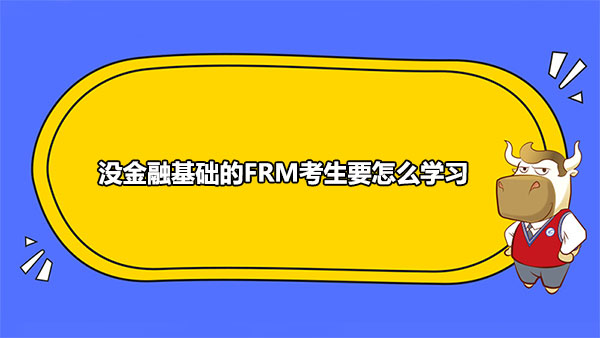 没金融基础的FRM考生要怎么学习